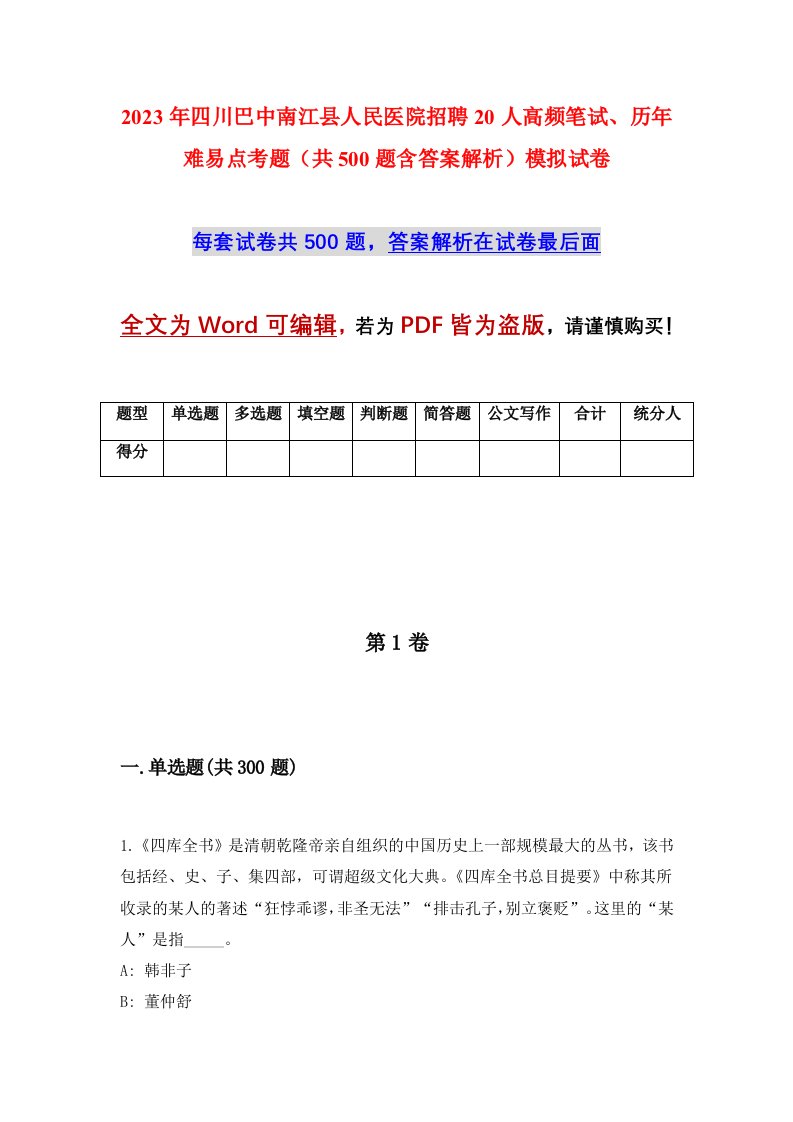 2023年四川巴中南江县人民医院招聘20人高频笔试、历年难易点考题（共500题含答案解析）模拟试卷

每套试卷共500题，答案解析在试卷最后面

全文为Word可编辑，若为PDF皆为盗版，请谨慎购买！

| 题型 | 单选题 | 多选题 | 填空题 | 判断题 | 简答题 | 公文写作 | 合计 | 统分人 |
|---|---|---|---|---|---|---|---|---|
| 得分 | | | | | | | | |

第1卷

一.单选题(共300题)

1.《四库全书》是清朝乾隆帝亲自组织的中国历史上一部规模最大的丛书，该书包括经、史、子、集四部，可谓超级文化大典。《四库全书总目提要》中称其所收录的某人的著述“狂悖乖谬，非圣无法”“排击孔子，别立褒贬”。这里的“某人”是指_____。

A: 韩非子

B: 董仲舒